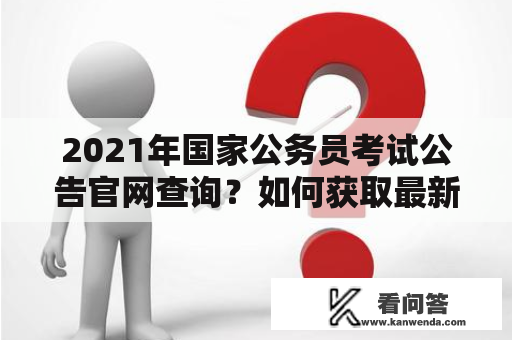 2021年国家公务员考试公告官网查询？如何获取最新

看问答
www.kanwenda.com